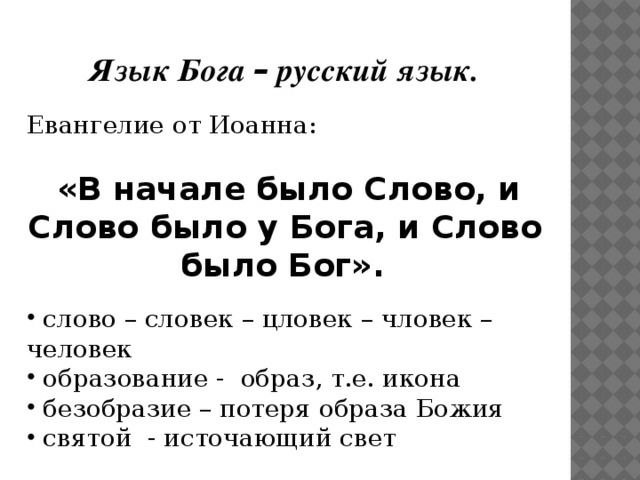 Язык Бога – русский язык.

Евангелие от Иоанна:

«В начале было Слово, и Слово было у Бога, и Слово было Бог».

• слово – словек – цловек – чловек – человек
• образование - образ, т.е. икона
• безобразие – потеря образа Божия
• святой - источающий свет